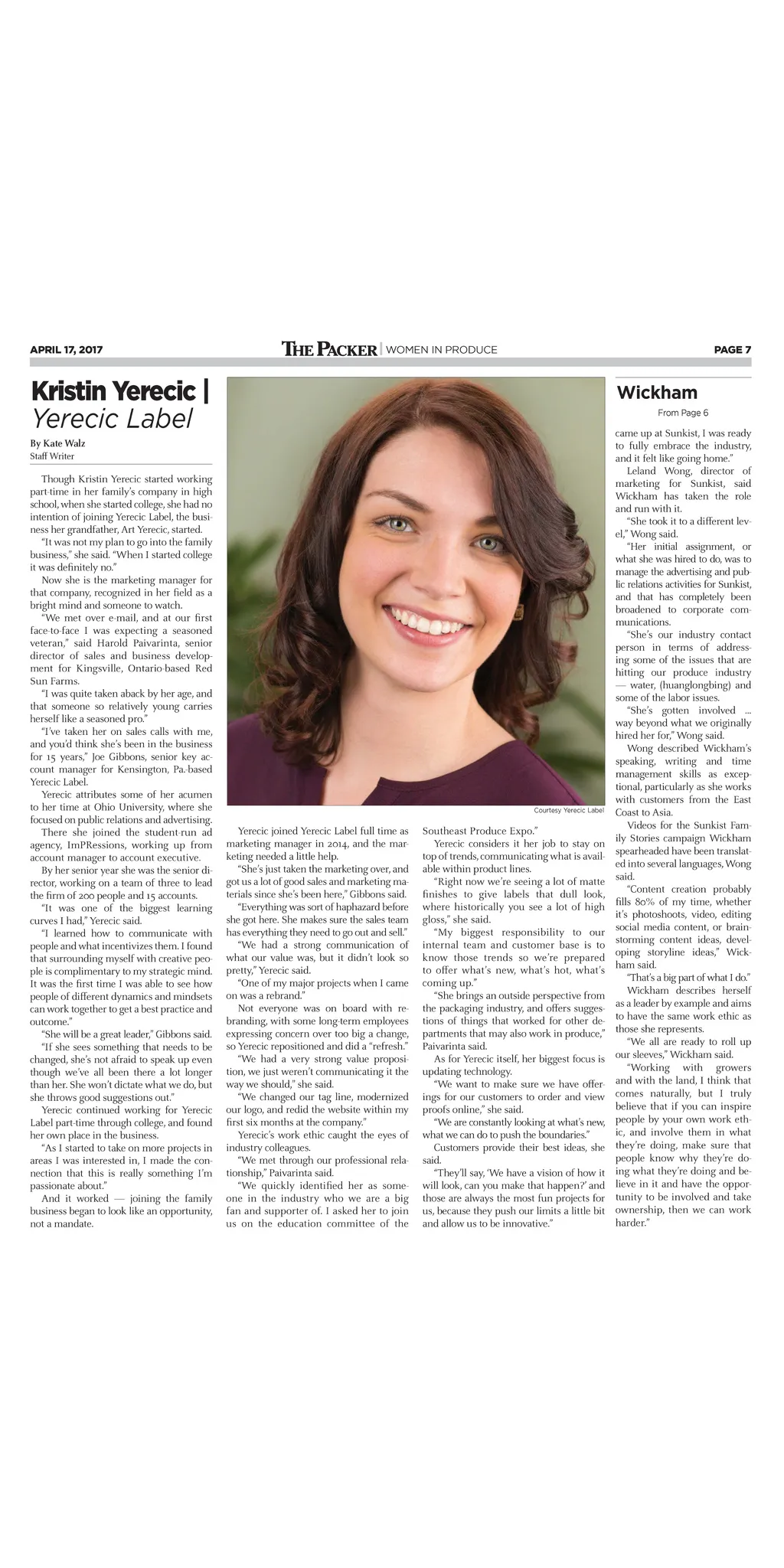 APRIL 17, 2017

THE PACKER | WOMEN IN PRODUCE

PAGE 7

Kristin Yerecic | Yerecic Label

By Kate Walz
Staff Writer

Though Kristin Yerecic started working part-time in her family's company in high school, when she started college, she had no intention of joining Yerecic Label, the business her grandfather, Art Yerecic, started.

"It was not my plan to go into the family business," she said. "When I started college it was definitely no."

Now she is the marketing manager for that company, recognized in her field as a bright mind and someone to watch.

"We met over e-mail, and at our first face-to-face I was expecting a seasoned veteran," said Harold Paivarinta, senior director of sales and business development for Kingsville, Ontario-based Red Sun Farms.

"I was quite taken aback by her age, and that someone so relatively young carries herself like a seasoned pro."

"I've taken her on sales calls with me, and you'd think she's been in the business for 15 years," Joe Gibbons, senior key account manager for Kensington, Pa.-based Yerecic Label.

Yerecic attributes some of her acumen to her time at Ohio University, where she focused on public relations and advertising.

There she joined the student-run ad agency, ImPRessions, working up from account manager to account executive.

By her senior year she was the senior director, working on a team of three to lead the firm of 200 people and 15 accounts.

"It was one of the biggest learning curves I had," Yerecic said.

"I learned how to communicate with people and what incentivizes them. I found that surrounding myself with creative people is complimentary to my strategic mind. It was the first time I was able to see how people of different dynamics and mindsets can work together to get a best practice and outcome."

"She will be a great leader," Gibbons said.

"If she sees something that needs to be changed, she's not afraid to speak up even though we've all been there a lot longer than her. She won't dictate what we do, but she throws good suggestions out."

Yerecic continued working for Yerecic Label part-time through college, and found her own place in the business.

"As I started to take on more projects in areas I was interested in, I made the connection that this is really something I'm passionate about."

And it worked — joining the family business began to look like an opportunity, not a mandate.

Courtesy Yerecic Label

Yerecic joined Yerecic Label full time as marketing manager in 2014, and the marketing needed a little help.

"She's just taken the marketing over, and got us a lot of good sales and marketing materials since she's been here," Gibbons said.

"Everything was sort of haphazard before she got here. She makes sure the sales team has everything they need to go out and sell."

"We had a strong communication of what our value was, but it didn't look so pretty," Yerecic said.

"One of my major projects when I came on was a rebrand."

Not everyone was on board with rebranding, with some long-term employees expressing concern over too big a change, so Yerecic repositioned and did a "refresh."

"We had a very strong value proposition, we just weren't communicating it the way we should," she said.

"We changed our tag line, modernized our logo, and redid the website within my first six months at the company."

Yerecic's work ethic caught the eyes of industry colleagues.

"We met through our professional relationship," Paivarinta said.

"We quickly identified her as someone in the industry who we are a big fan and supporter of. I asked her to join us on the education committee of the Southeast Produce Expo."

Yerecic considers it her job to stay on top of trends, communicating what is available within product lines.

"Right now we're seeing a lot of matte finishes to give labels that dull look, where historically you see a lot of high gloss," she said.

"My biggest responsibility to our internal team and customer base is to know those trends so we're prepared to offer what's new, what's hot, what's coming up."

"She brings an outside perspective from the packaging industry, and offers suggestions of things that worked for other departments that may also work in produce," Paivarinta said.

As for Yerecic itself, her biggest focus is updating technology.

"We want to make sure we have offerings for our customers to order and view proofs online," she said.

"We are constantly looking at what's new, what we can do to push the boundaries."

Customers provide their best ideas, she said.

"They'll say, 'We have a vision of how it will look, can you make that happen?' and those are always the most fun projects for us, because they push our limits a little bit and allow us to be innovative."

Wickham

From Page 6

came up at Sunkist, I was ready to fully embrace the industry, and it felt like going home."

Leland Wong, director of marketing for Sunkist, said Wickham has taken the role and run with it.

"She took it to a different level," Wong said.

"Her initial assignment, or what she was hired to do, was to manage the advertising and public relations activities for Sunkist, and that has completely been broadened to corporate communications.

"She's our industry contact person in terms of addressing some of the issues that are hitting our produce industry — water, (huanglongbing) and some of the labor issues.

"She's gotten involved ... way beyond what we originally hired her for," Wong said.

Wong described Wickham's speaking, writing and time management skills as exceptional, particularly as she works with customers from the East Coast to Asia.

Videos for the Sunkist Family Stories campaign Wickham spearheaded have been translated into several languages, Wong said.

"Content creation probably fills 80% of my time, whether it's photoshoots, video, editing social media content, or brainstorming content ideas, developing storyline ideas," Wickham said.

"That's a big part of what I do."

Wickham describes herself as a leader by example and aims to have the same work ethic as those she represents.

"We all are ready to roll up our sleeves," Wickham said.

"Working with growers and with the land, I think that comes naturally, but I truly believe that if you can inspire people by your own work ethic, and involve them in what they're doing, make sure that people know why they're doing what they're doing and believe in it and have the opportunity to be involved and take ownership, then we can work harder."